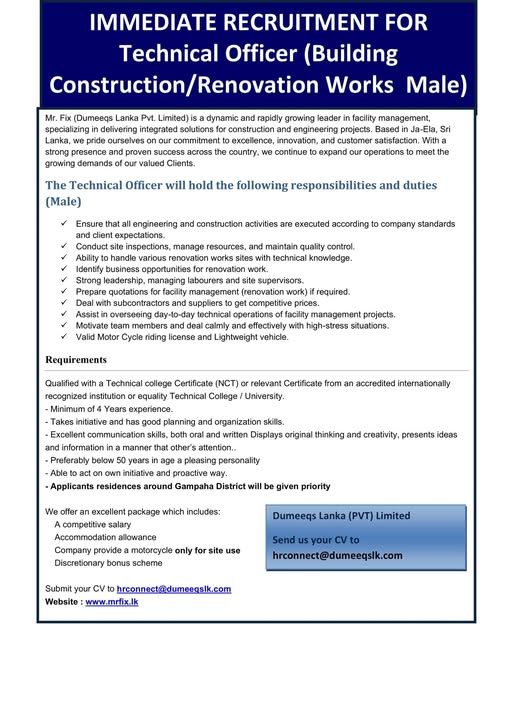 IMMEDIATE RECRUITMENT FOR Technical Officer (Building Construction/Renovation Works Male)

Mr. Fix (Dumeeqs Lanka Pvt. Limited) is a dynamic and rapidly growing leader in facility management, specializing in delivering integrated solutions for construction and engineering projects. Based in Ja-Ela, Sri Lanka, we pride ourselves on our commitment to excellence, innovation, and customer satisfaction. With a strong presence and proven success across the country, we continue to expand our operations to meet the growing demands of our valued Clients.

The Technical Officer will hold the following responsibilities and duties (Male)

✓ Ensure that all engineering and construction activities are executed according to company standards and client expectations.
✓ Conduct site inspections, manage resources, and maintain quality control.
✓ Ability to handle various renovation works sites with technical knowledge.
✓ Identify business opportunities for renovation work.
✓ Strong leadership, managing labourers and site supervisors.
✓ Prepare quotations for facility management (renovation work) if required.
✓ Deal with subcontractors and suppliers to get competitive prices.
✓ Assist in overseeing day-to-day technical operations of facility management projects.
✓ Motivate team members and deal calmly and effectively with high-stress situations.
✓ Valid Motor Cycle riding license and Lightweight vehicle.

Requirements

Qualified with a Technical college Certificate (NCT) or relevant Certificate from an accredited internationally recognized institution or equality Technical College / University.
- Minimum of 4 Years experience.
- Takes initiative and has good planning and organization skills.
- Excellent communication skills, both oral and written Displays original thinking and creativity, presents ideas and information in a manner that other's attention..
- Preferably below 50 years in age a pleasing personality
- Able to act on own initiative and proactive way.
- Applicants residences around Gampaha District will be given priority

We offer an excellent package which includes:
A competitive salary
Accommodation allowance
Company provide a motorcycle only for site use
Discretionary bonus scheme

Dumeeqs Lanka (PVT) Limited

Send us your CV to
hrconnect@dumeeqslk.com

Submit your CV to hrconnect@dumeeqslk.com
Website : www.mrfix.lk